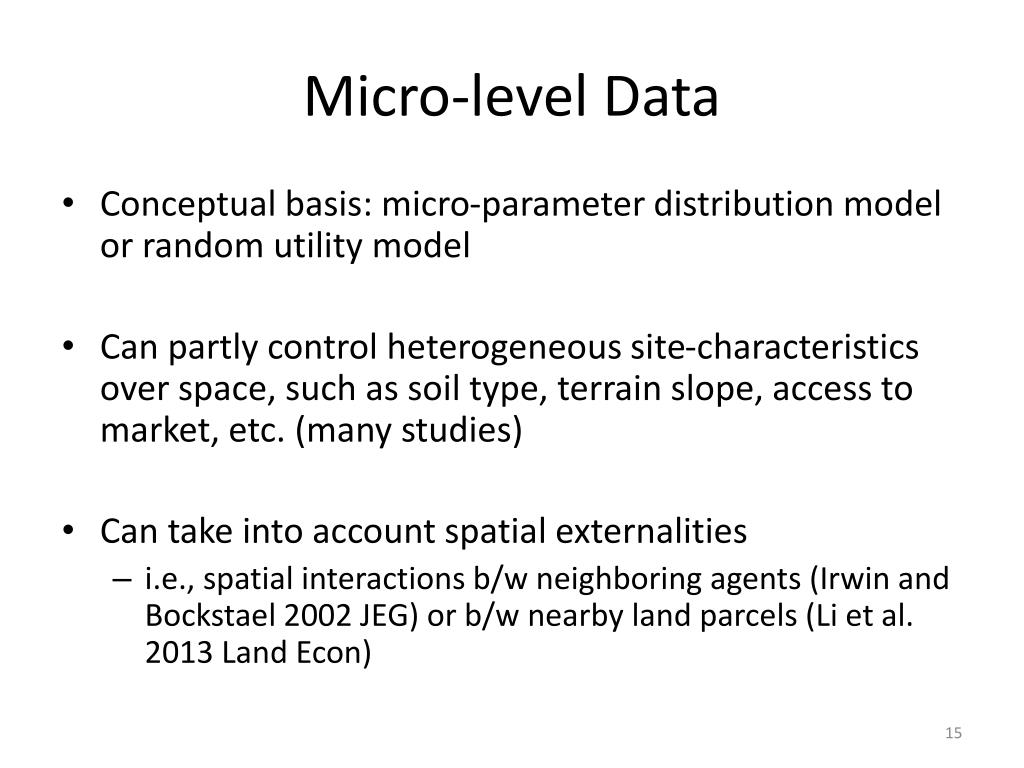 Micro-level Data

• Conceptual basis: micro-parameter distribution model or random utility model

• Can partly control heterogeneous site-characteristics over space, such as soil type, terrain slope, access to market, etc. (many studies)

• Can take into account spatial externalities
– i.e., spatial interactions b/w neighboring agents (Irwin and Bockstael 2002 JEG) or b/w nearby land parcels (Li et al. 2013 Land Econ)

15